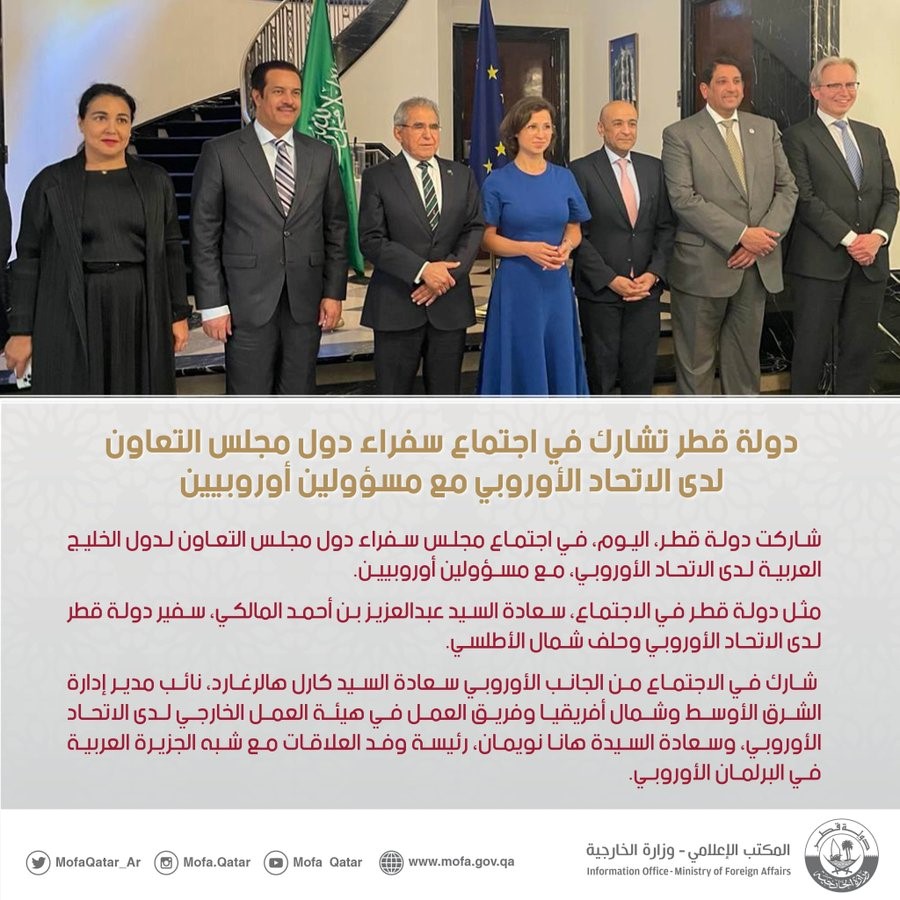 دولة قطر تشارك في اجتماع سفراء دول مجلس التعاون لدى الاتحاد الأوروبي مع مسؤولين أوروبيين

شاركت دولة قطر، اليوم، في اجتماع مجلس سفراء دول مجلس التعاون لدول الخليج العربية لدى الاتحاد الأوروبي، مع مسؤولين أوروبيين.

مثل دولة قطر في الاجتماع، سعادة السيد عبدالعزيز بن أحمد المالكي، سفير دولة قطر لدى الاتحاد الأوروبي وحلف شمال الأطلسي.

شارك في الاجتماع من الجانب الأوروبي سعادة السيد كارل هالرغارد، نائب مدير إدارة الشرق الأوسط وشمال أفريقيا وفريق العمل في هيئة العمل الخارجي لدى الاتحاد الأوروبي، وسعادة السيدة هانا نويمان، رئيسة وفد العلاقات مع شبه الجزيرة العربية في البرلمان الأوروبي.

MofaQatar_Ar Mofa.Qatar Mofa Qatar www.mofa.gov.qa

المكتب الإعلامي - وزارة الخارجية
Information Office - Ministry of Foreign Affairs

دولة قطر
وزارة الخارجية